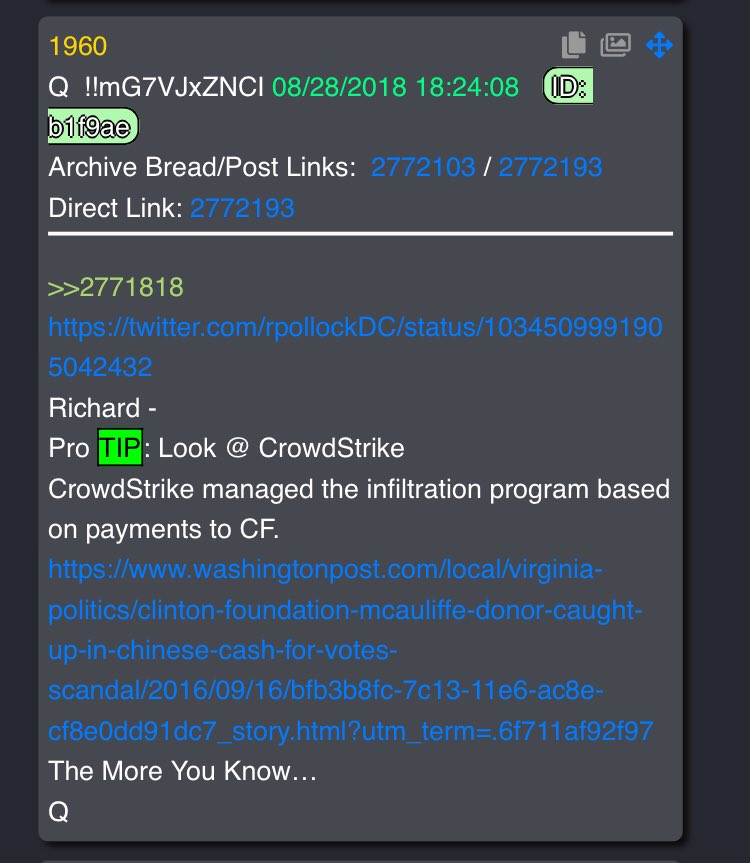 1960

Q !!mG7VJxZNCI 08/28/2018 18:24:08 ID: b1f9ae

Archive Bread/Post Links: 2772103 / 2772193

Direct Link: 2772193

>>2771818

https://twitter.com/rpollockDC/status/1034509991905042432

Richard -

Pro TIP: Look @ CrowdStrike

CrowdStrike managed the infiltration program based on payments to CF.

https://www.washingtonpost.com/local/virginia-politics/clinton-foundation-mcauliffe-donor-caught-up-in-chinese-cash-for-votes-scandal/2016/09/16/bfb3b8fc-7c13-11e6-ac8e-cf8e0dd91dc7_story.html?utm_term=.6f711af92f97

The More You Know…

Q